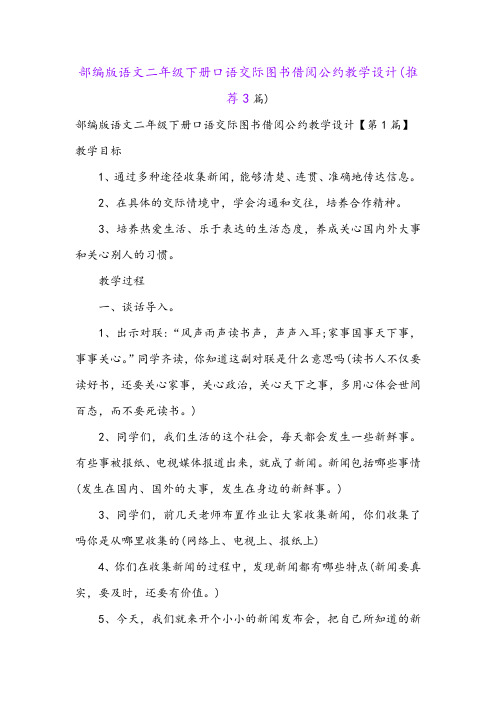 部编版语文二年级下册口语交际图书借阅公约教学设计(推荐3篇)

部编版语文二年级下册口语交际图书借阅公约教学设计【第1篇】

教学目标

1、通过多种途径收集新闻，能够清楚、连贯、准确地传达信息。

2、在具体的交际情境中，学会沟通和交往，培养合作精神。

3、培养热爱生活、乐于表达的生活态度，养成关心国内外大事和关心别人的习惯。

教学过程

一、谈话导入。

1、出示对联：“风声雨声读书声，声声入耳;家事国事天下事，事事关心。”同学齐读，你知道这副对联是什么意思吗(读书人不仅要读好书，还要关心家事，关心政治，关心天下之事，多用心体会世间百态，而不要死读书。)

2、同学们，我们生活的这个社会，每天都会发生一些新鲜事。有些事被报纸、电视媒体报道出来，就成了新闻。新闻包括哪些事情(发生在国内、国外的大事，发生在身边的新鲜事。)

3、同学们，前几天老师布置作业让大家收集新闻，你们收集了吗你是从哪里收集的(网络上、电视上、报纸上)

4、你们在收集新闻的过程中，发现新闻都有哪些特点(新闻要真实，要及时，还要有价值。)

5、今天，我们就来开个小小的新闻发布会，把自己所知道的新